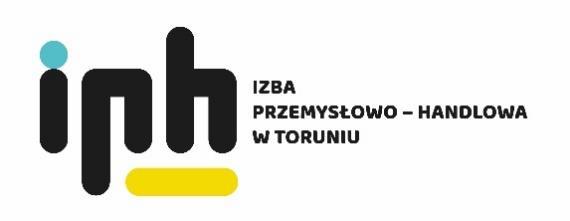 iph

IZBA
PRZEMYSŁOWO – HANDLOWA
W TORUNIU